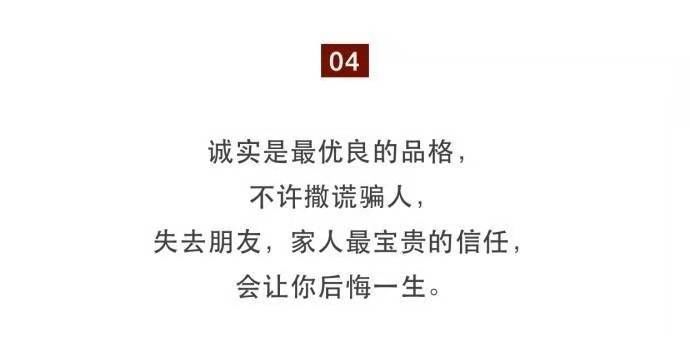 04

诚实是最优良的品格，
不许撒谎骗人，
失去朋友，家人最宝贵的信任，
会让你后悔一生。